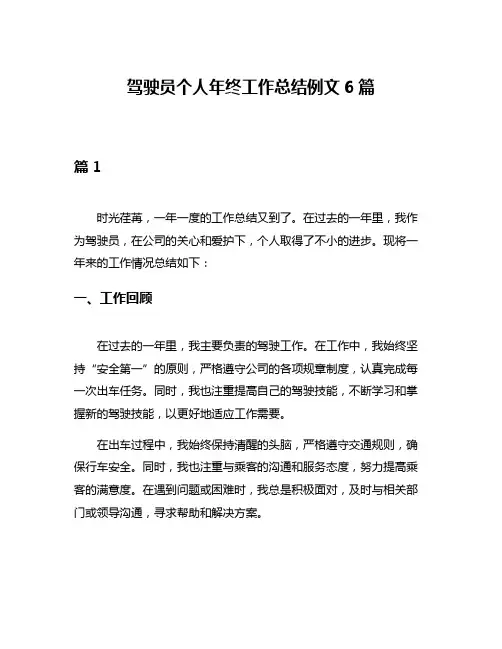 驾驶员个人年终工作总结例文 6 篇

篇 1

时光荏苒，一年一度的工作总结又到了。在过去的一年里，我作为驾驶员，在公司的关心和爱护下，个人取得了不小的进步。现将一年来的工作情况总结如下：

一、工作回顾

在过去的一年里，我主要负责的驾驶工作。在工作中，我始终坚持“安全第一”的原则，严格遵守公司的各项规章制度，认真完成每一次出车任务。同时，我也注重提高自己的驾驶技能，不断学习和掌握新的驾驶技能，以更好地适应工作需要。

在出车过程中，我始终保持清醒的头脑，严格遵守交通规则，确保行车安全。同时，我也注重与乘客的沟通和服务态度，努力提高乘客的满意度。在遇到问题或困难时，我总是积极面对，及时与相关部门或领导沟通，寻求帮助和解决方案。